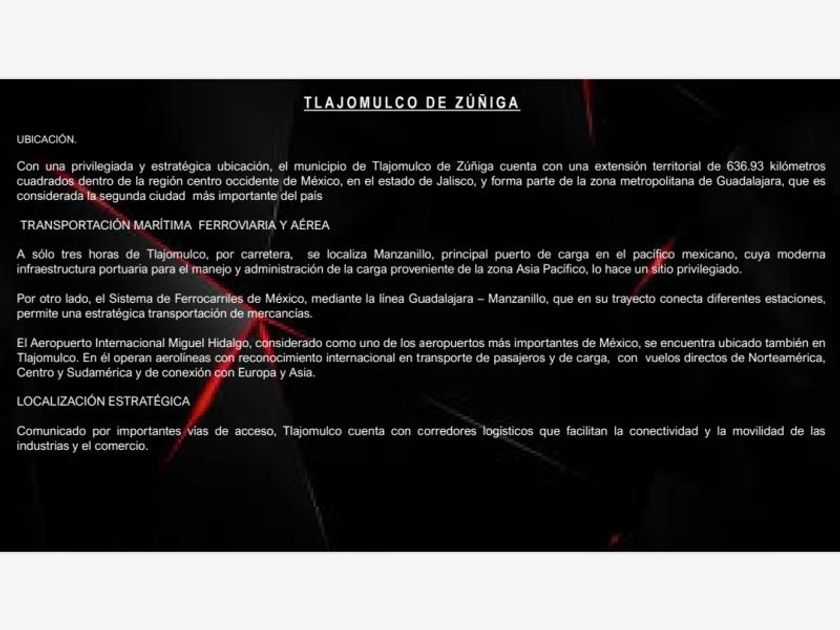 TLAJOMULCO DE ZÚÑIGA

UBICACIÓN.

Con una privilegiada y estratégica ubicación, el municipio de Tlajomulco de Zúñiga cuenta con una extensión territorial de 636.93 kilómetros cuadrados dentro de la región centro occidente de México, en el estado de Jalisco, y forma parte de la zona metropolitana de Guadalajara, que es considerada la segunda ciudad más importante del país

TRANSPORTACIÓN MARÍTIMA FERROVIARIA Y AÉREA

A sólo tres horas de Tlajomulco, por carretera, se localiza Manzanillo, principal puerto de carga en el pacífico mexicano, cuya moderna infraestructura portuaria para el manejo y administración de la carga proveniente de la zona Asia Pacífico, lo hace un sitio privilegiado.

Por otro lado, el Sistema de Ferrocarriles de México, mediante la línea Guadalajara – Manzanillo, que en su trayecto conecta diferentes estaciones, permite una estratégica transportación de mercancías.

El Aeropuerto Internacional Miguel Hidalgo, considerado como uno de los aeropuertos más importantes de México, se encuentra ubicado también en Tlajomulco. En él operan aerolíneas con reconocimiento internacional en transporte de pasajeros y de carga, con vuelos directos de Norteamérica, Centro y Sudamérica y de conexión con Europa y Asia.

LOCALIZACIÓN ESTRATÉGICA

Comunicado por importantes vías de acceso, Tlajomulco cuenta con corredores logísticos que facilitan la conectividad y la movilidad de las industrias y el comercio.